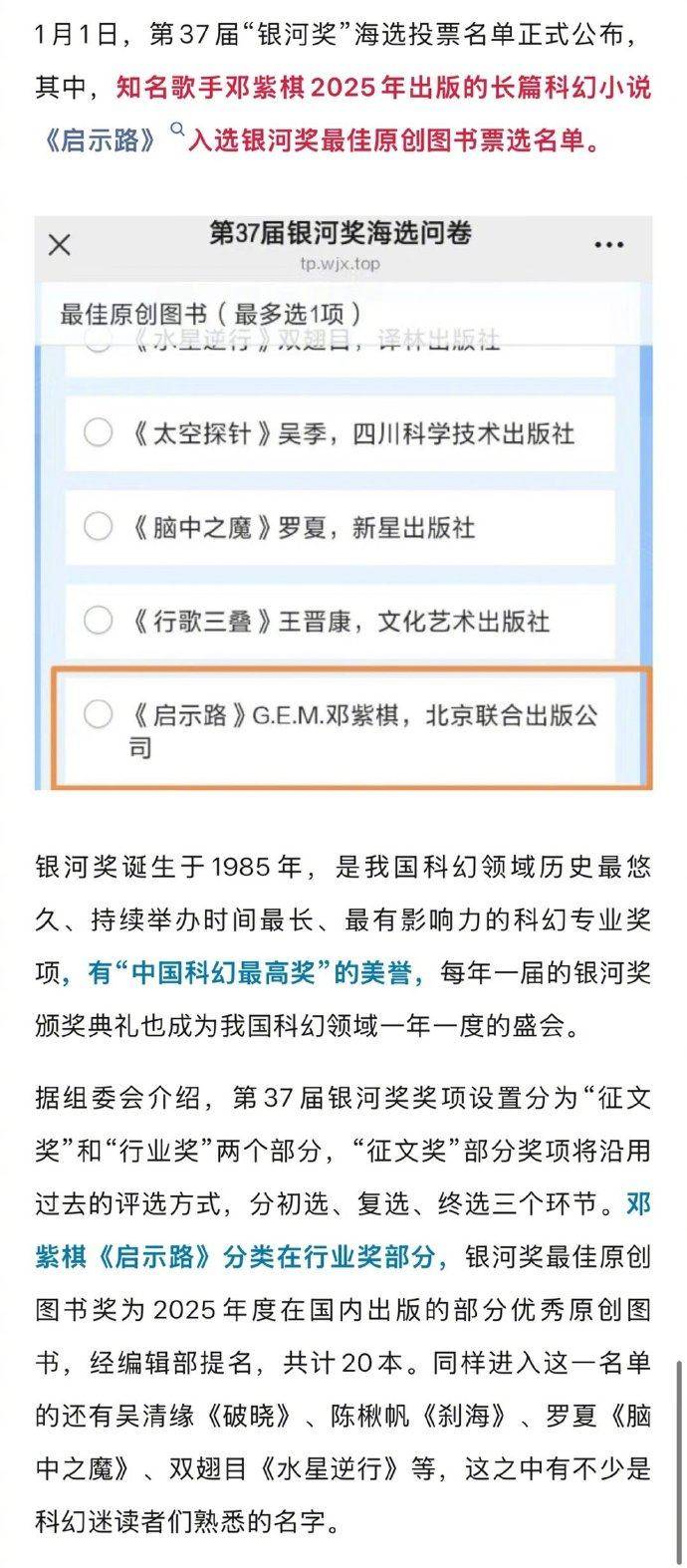 1月1日，第37届“银河奖”海选投票名单正式公布，其中，知名歌手邓紫棋2025年出版的长篇科幻小说《启示路》入选银河奖最佳原创图书票选名单。

第37届银河奖海选问卷
tp.wjx.top

最佳原创图书（最多选1项）
《水星逆行》双翅目，译林出版社
《太空探针》吴季，四川科学技术出版社
《脑中之魔》罗夏，新星出版社
《行歌三叠》王晋康，文化艺术出版社
《启示路》G.E.M.邓紫棋，北京联合出版公司

银河奖诞生于1985年，是我国科幻领域历史最悠久、持续举办时间最长、最有影响力的科幻专业奖项，有“中国科幻最高奖”的美誉，每年一届的银河奖颁奖典礼也成为我国科幻领域一年一度的盛会。

据组委会介绍，第37届银河奖奖项设置分为“征文奖”和“行业奖”两个部分，“征文奖”部分奖项将沿用过去的评选方式，分初选、复选、终选三个环节。邓紫棋《启示路》分类在行业奖部分，银河奖最佳原创图书奖为2025年度在国内出版的部分优秀原创图书，经编辑部提名，共计20本。同样进入这一名单的还有吴清缘《破晓》、陈楸帆《刹海》、罗夏《脑中之魔》、双翅目《水星逆行》等，这之中有不少是科幻迷读者们熟悉的名字。